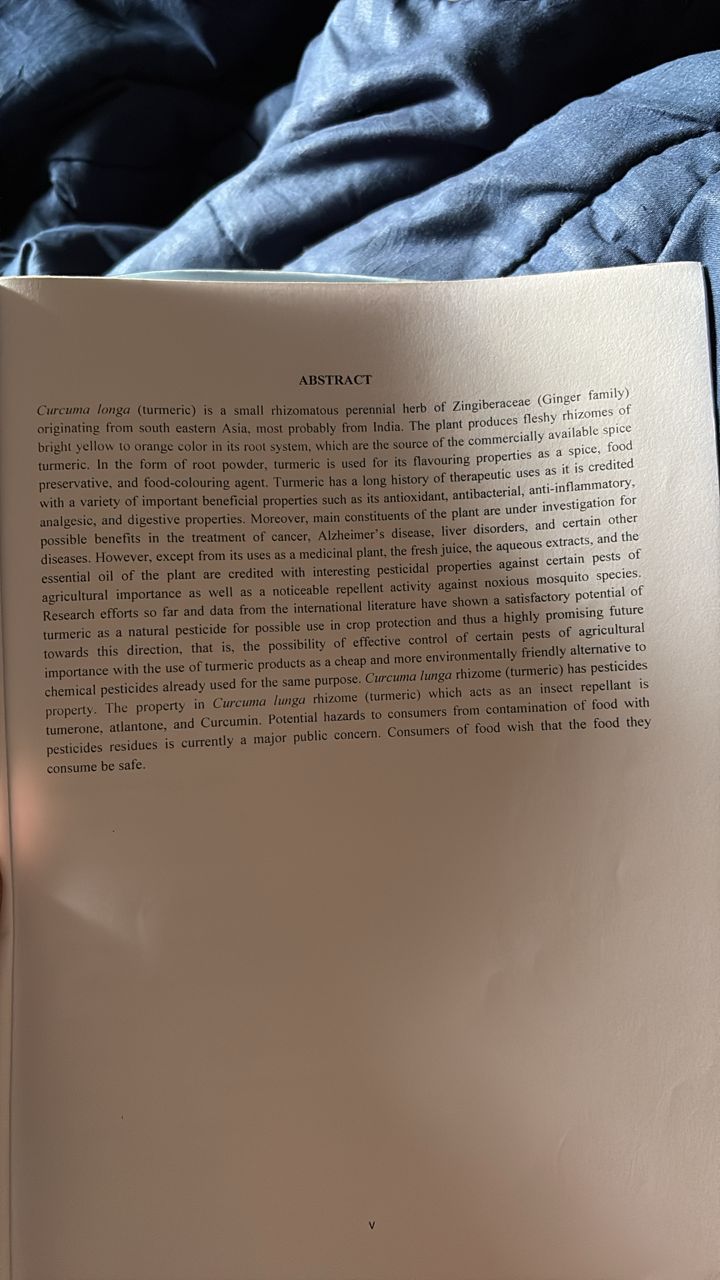 ABSTRACT

Curcuma longa (turmeric) is a small rhizomatous perennial herb of Zingiberaceae (Ginger family) originating from south eastern Asia, most probably from India. The plant produces fleshy rhizomes of bright yellow to orange color in its root system, which are the source of the commercially available spice turmeric. In the form of root powder, turmeric is used for its flavouring properties as a spice, food preservative, and food-colouring agent. Turmeric has a long history of therapeutic uses as it is credited with a variety of important beneficial properties such as its antioxidant, antibacterial, anti-inflammatory, analgesic, and digestive properties. Moreover, main constituents of the plant are under investigation for possible benefits in the treatment of cancer, Alzheimer's disease, liver disorders, and certain other diseases. However, except from its uses as a medicinal plant, the fresh juice, the aqueous extracts, and the essential oil of the plant are credited with interesting pesticidal properties against certain pests of agricultural importance as well as a noticeable repellent activity against noxious mosquito species. Research efforts so far and data from the international literature have shown a satisfactory potential of turmeric as a natural pesticide for possible use in crop protection and thus a highly promising future towards this direction, that is, the possibility of effective control of certain pests of agricultural importance with the use of turmeric products as a cheap and more environmentally friendly alternative to chemical pesticides already used for the same purpose. Curcuma lunga rhizome (turmeric) has pesticides property. The property in Curcuma lunga rhizome (turmeric) which acts as an insect repellant is tumerone, atlantone, and Curcumin. Potential hazards to consumers from contamination of food with pesticides residues is currently a major public concern. Consumers of food wish that the food they consume be safe.

v